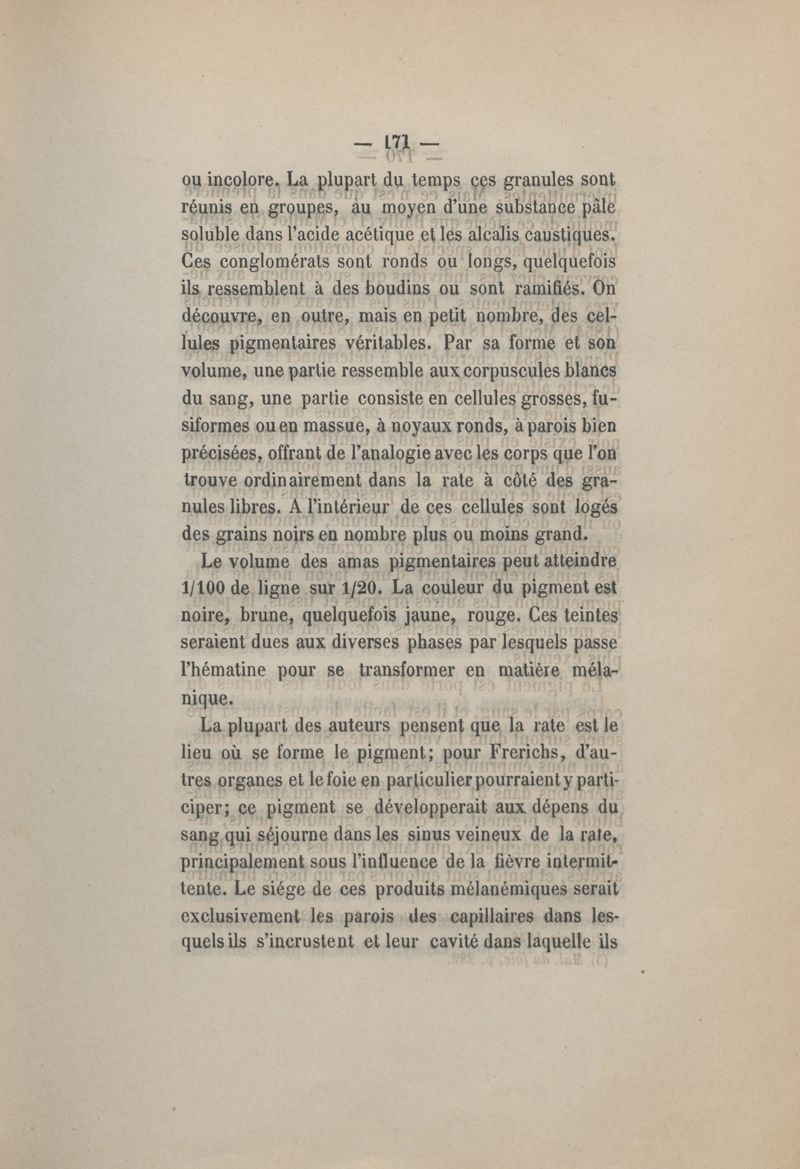 — 171 —

ou incolore. La plupart du temps ces granules sont réunis en groupes, au moyen d'une substance pâle soluble dans l'acide acétique et les alcalis caustiques. Ces conglomérats sont ronds ou longs, quelquefois ils ressemblent à des boudins ou sont ramifiés. On découvre, en outre, mais en petit nombre, des cellules pigmentaires véritables. Par sa forme et son volume, une partie ressemble aux corpuscules blancs du sang, une partie consiste en cellules grosses, fusiformes ou en massue, à noyaux ronds, à parois bien précisées, offrant de l'analogie avec les corps que l'on trouve ordinairement dans la rate à côté des granules libres. A l'intérieur de ces cellules sont logés des grains noirs en nombre plus ou moins grand.

Le volume des amas pigmentaires peut atteindre 1/100 de ligne sur 1/20. La couleur du pigment est noire, brune, quelquefois jaune, rouge. Ces teintes seraient dues aux diverses phases par lesquels passe l'hématine pour se transformer en matière mélanique.

La plupart des auteurs pensent que la rate est le lieu où se forme le pigment; pour Frerichs, d'autres organes et le foie en particulier pourraient y participer; ce pigment se développerait aux dépens du sang qui séjourne dans les sinus veineux de la rate, principalement sous l'influence de la fièvre intermittente. Le siége de ces produits mélanémiques serait exclusivement les parois des capillaires dans lesquels ils s'incrustent et leur cavité dans laquelle ils